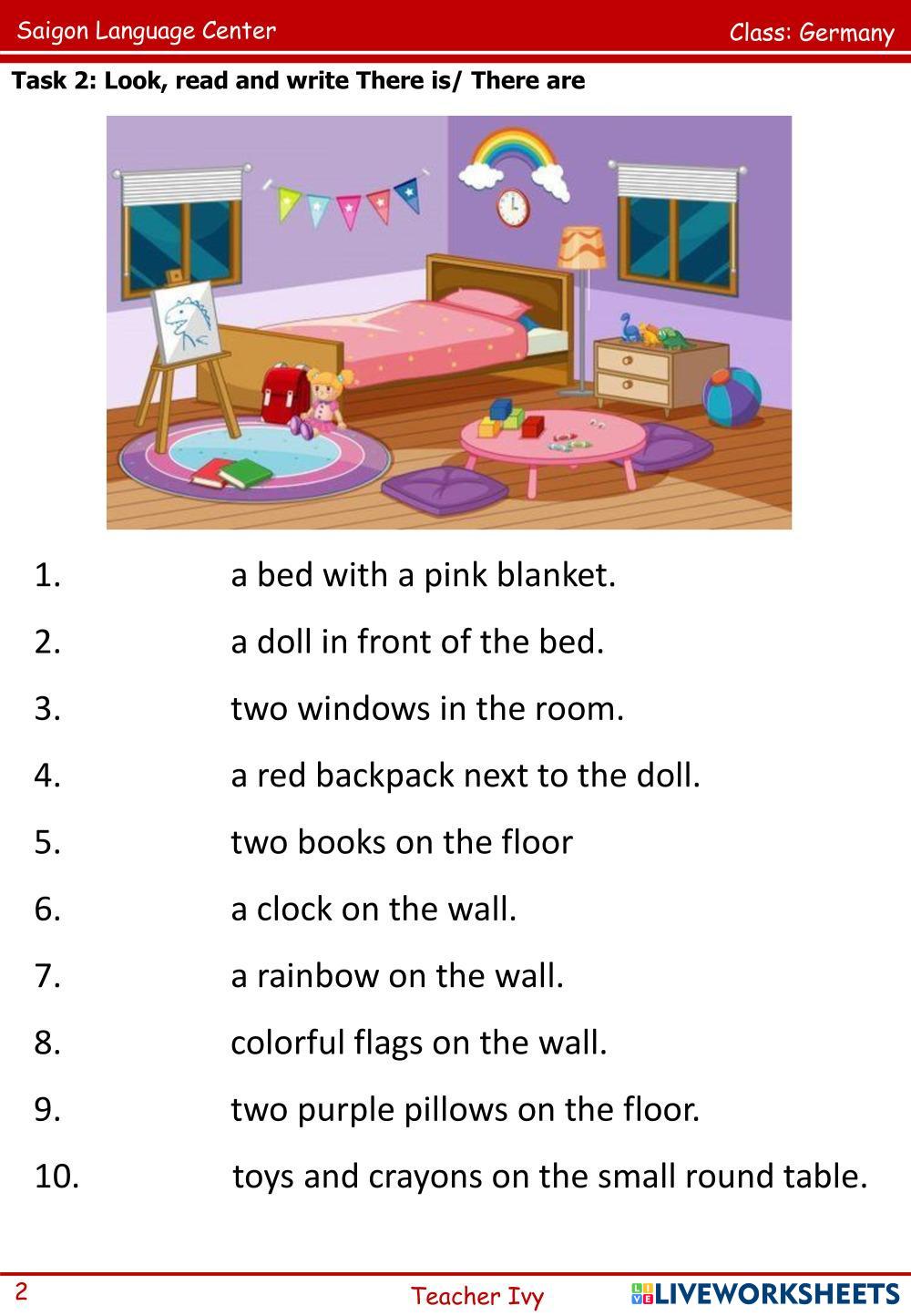 Saigon Language Center

Class: Germany

Task 2: Look, read and write There is/ There are

1. a bed with a pink blanket.

2. a doll in front of the bed.

3. two windows in the room.

4. a red backpack next to the doll.

5. two books on the floor

6. a clock on the wall.

7. a rainbow on the wall.

8. colorful flags on the wall.

9. two purple pillows on the floor.

10. toys and crayons on the small round table.

2

Teacher Ivy

LIVEWORKSHEETS